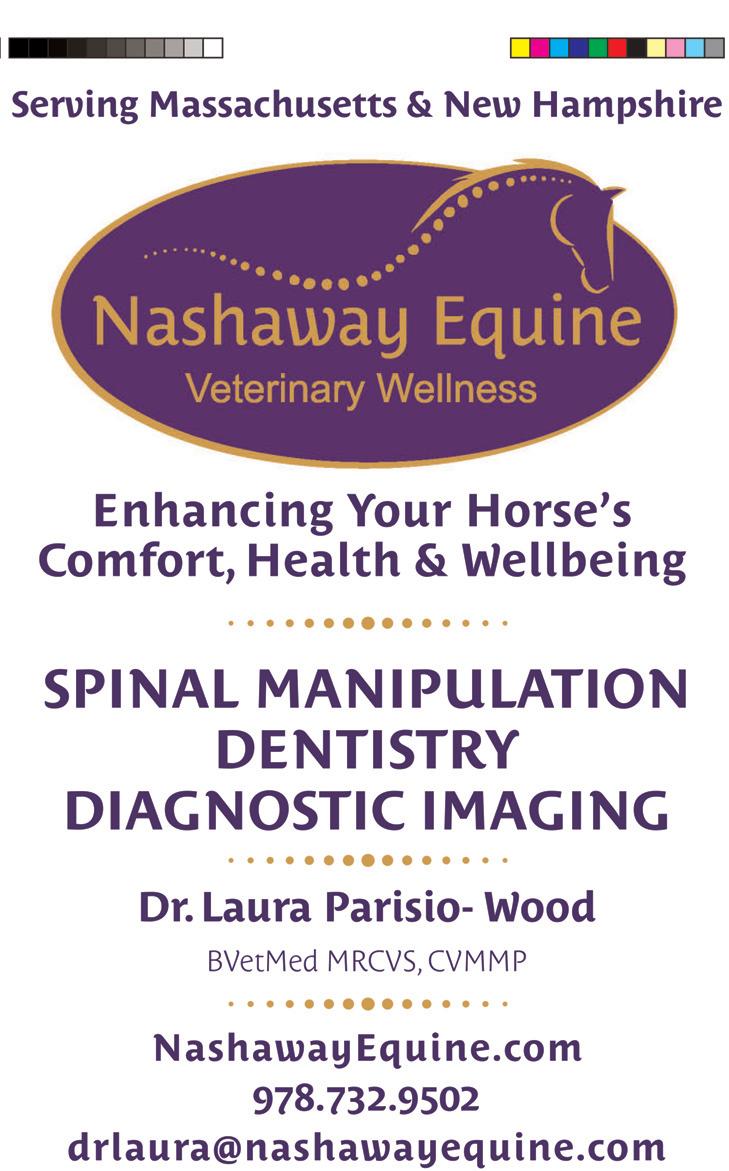 Serving Massachusetts & New Hampshire

Nashaway Equine
Veterinary Wellness

Enhancing Your Horse's Comfort, Health & Wellbeing

SPINAL MANIPULATION
DENTISTRY
DIAGNOSTIC IMAGING

Dr. Laura Parisio- Wood

BVetMed MRCVS, CVMMP

NashawayEquine.com
978.732.9502
drlaura@nashawayequine.com